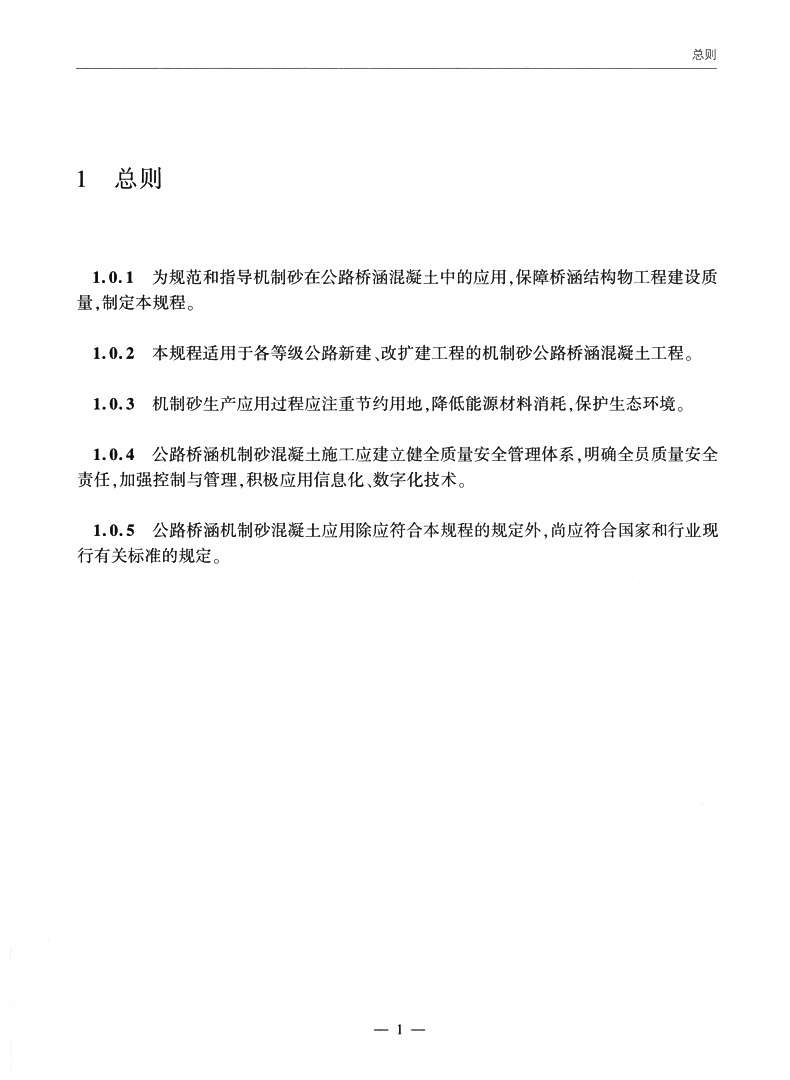 总则

1 总则

1.0.1 为规范和指导机制砂在公路桥涵混凝土中的应用,保障桥涵结构物工程建设质量,制定本规程。

1.0.2 本规程适用于各等级公路新建、改扩建工程的机制砂公路桥涵混凝土工程。

1.0.3 机制砂生产应用过程应注重节约用地,降低能源材料消耗,保护生态环境。

1.0.4 公路桥涵机制砂混凝土施工应建立健全质量安全管理体系,明确全员质量安全责任,加强控制与管理,积极应用信息化、数字化技术。

1.0.5 公路桥涵机制砂混凝土应用除应符合本规程的规定外,尚应符合国家和行业现行有关标准的规定。

— 1 —